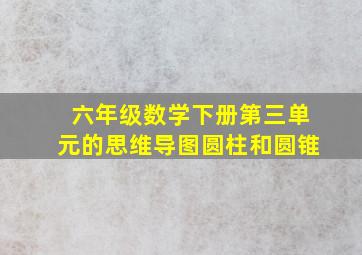 六年级数学下册第三单元的思维导图圆柱和圆锥